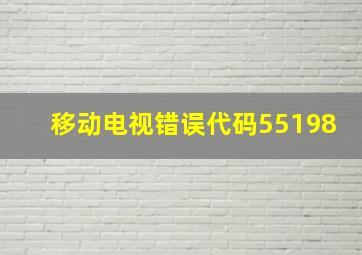 移动电视错误代码55198